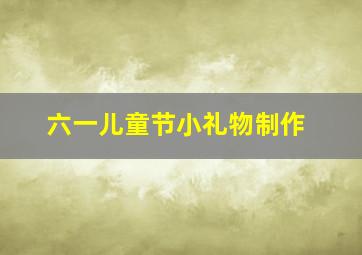 六一儿童节小礼物制作